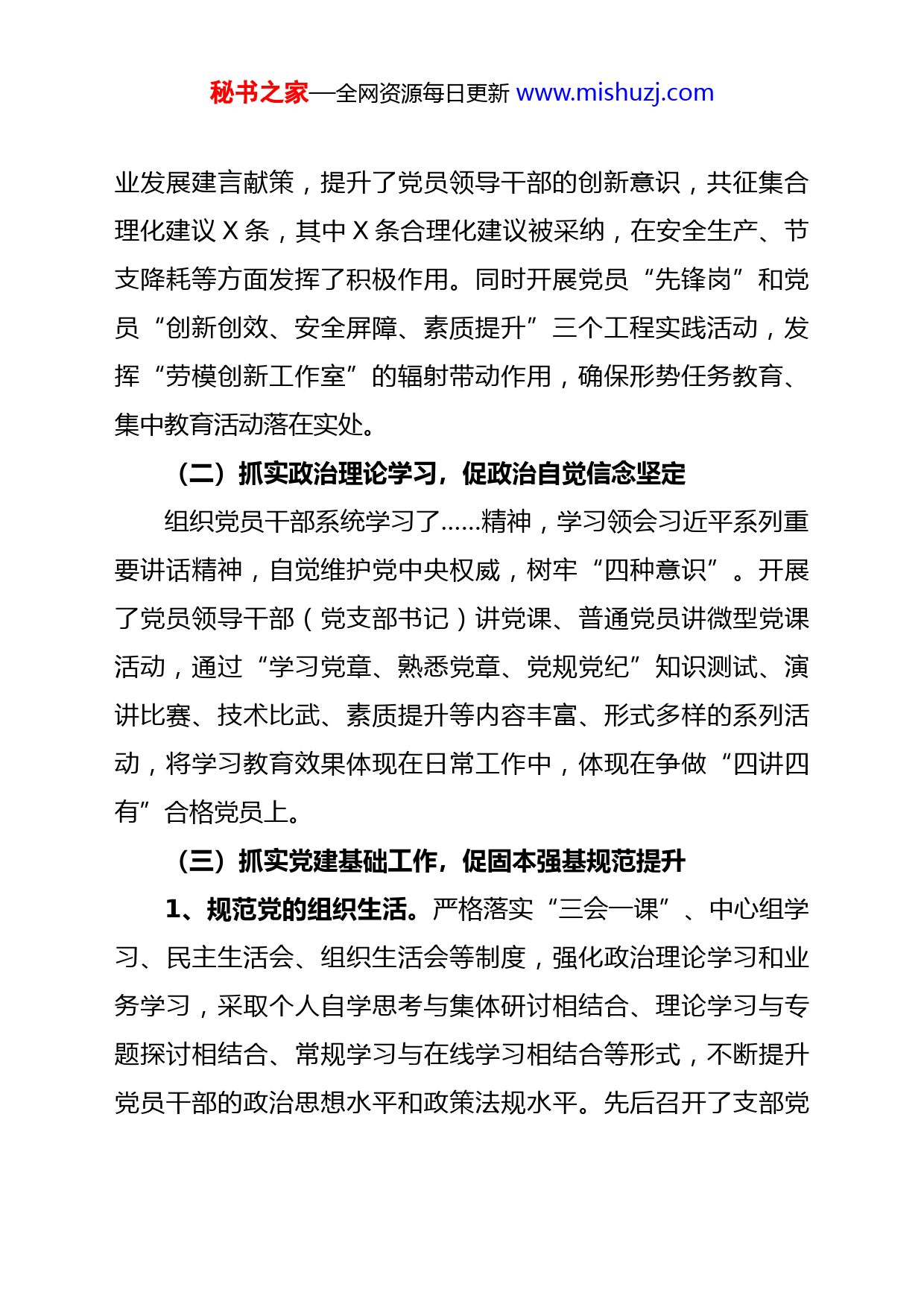 秘书之家—全网资源每日更新 www.mishuzj.com

业发展建言献策，提升了党员领导干部的创新意识，共征集合理化建议 X 条，其中 X 条合理化建议被采纳，在安全生产、节支降耗等方面发挥了积极作用。同时开展党员“先锋岗”和党员“创新创效、安全屏障、素质提升”三个工程实践活动，发挥“劳模创新工作室”的辐射带动作用，确保形势任务教育、集中教育活动落在实处。

（二）抓实政治理论学习，促政治自觉信念坚定

组织党员干部系统学习了......精神，学习领会习近平系列重要讲话精神，自觉维护党中央权威，树牢“四种意识”。开展了党员领导干部（党支部书记）讲党课、普通党员讲微型党课活动，通过“学习党章、熟悉党章、党规党纪”知识测试、演讲比赛、技术比武、素质提升等内容丰富、形式多样的系列活动，将学习教育效果体现在日常工作中，体现在争做“四讲四有”合格党员上。

（三）抓实党建基础工作，促固本强基规范提升

1、规范党的组织生活。严格落实“三会一课”、中心组学习、民主生活会、组织生活会等制度，强化政治理论学习和业务学习，采取个人自学思考与集体研讨相结合、理论学习与专题探讨相结合、常规学习与在线学习相结合等形式，不断提升党员干部的政治思想水平和政策法规水平。先后召开了支部党